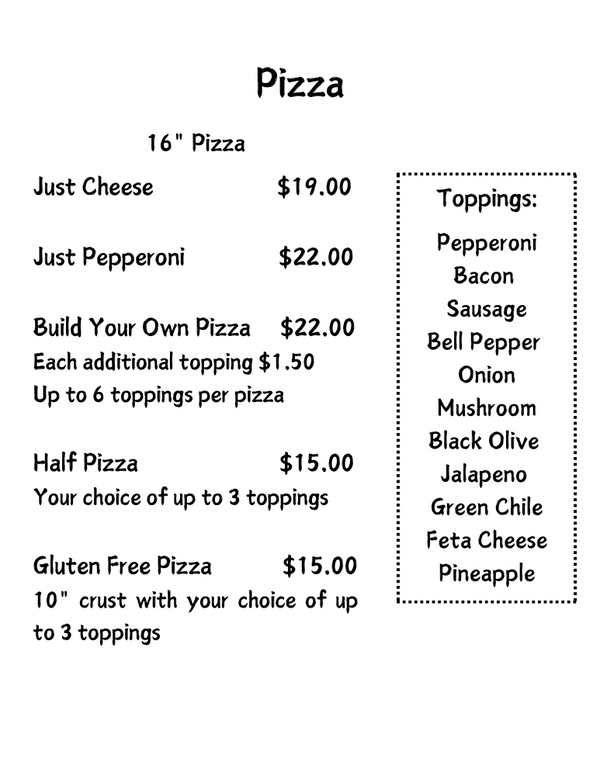 Pizza

16" Pizza

Just Cheese $19.00

Just Pepperoni $22.00

Build Your Own Pizza $22.00
Each additional topping $1.50
Up to 6 toppings per pizza

Half Pizza $15.00
Your choice of up to 3 toppings

Gluten Free Pizza $15.00
10" crust with your choice of up to 3 toppings

Toppings:
Pepperoni
Bacon
Sausage
Bell Pepper
Onion
Mushroom
Black Olive
Jalapeno
Green Chile
Feta Cheese
Pineapple